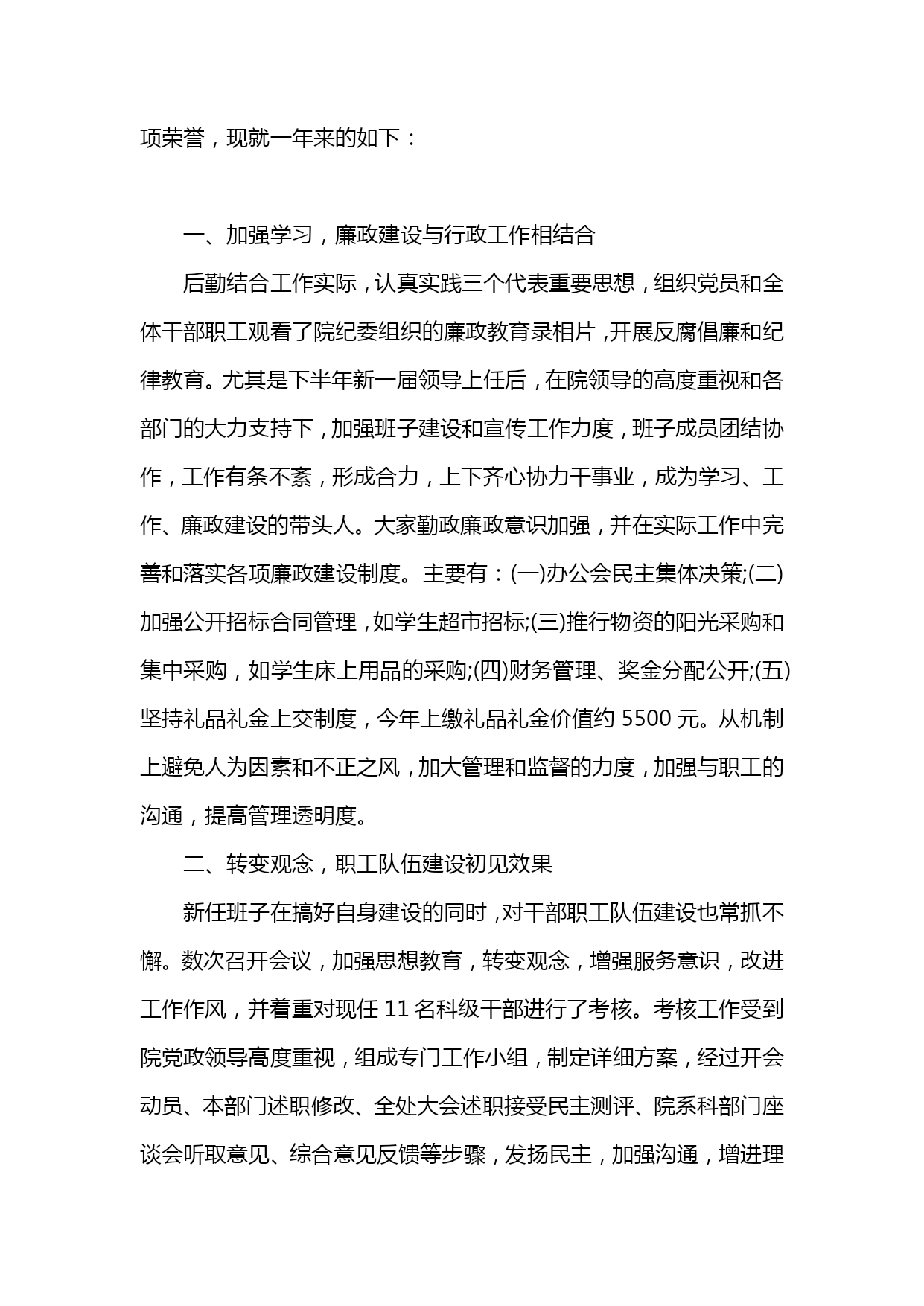 项荣誉，现就一年来的如下：

一、加强学习，廉政建设与行政工作相结合

后勤结合工作实际，认真实践三个代表重要思想，组织党员和全体干部职工观看了院纪委组织的廉政教育录相片，开展反腐倡廉和纪律教育。尤其是下半年新一届领导上任后，在院领导的高度重视和各部门的大力支持下，加强班子建设和宣传工作力度，班子成员团结协作，工作有条不紊，形成合力，上下齐心协力干事业，成为学习、工作、廉政建设的带头人。大家勤政廉政意识加强，并在实际工作中完善和落实各项廉政建设制度。主要有：(一)办公会民主集体决策;(二)加强公开招标合同管理，如学生超市招标;(三)推行物资的阳光采购和集中采购，如学生床上用品的采购;(四)财务管理、奖金分配公开;(五)坚持礼品礼金上交制度，今年上缴礼品礼金价值约 5500 元。从机制上避免人为因素和不正之风，加大管理和监督的力度，加强与职工的沟通，提高管理透明度。

二、转变观念，职工队伍建设初见效果

新任班子在搞好自身建设的同时，对干部职工队伍建设也常抓不懈。数次召开会议，加强思想教育，转变观念，增强服务意识，改进工作作风，并着重对现任 11 名科级干部进行了考核。考核工作受到院党政领导高度重视，组成专门工作小组，制定详细方案，经过开会动员、本部门述职修改、全处大会述职接受民主测评、院系科部门座谈会听取意见、综合意见反馈等步骤，发扬民主，加强沟通，增进理